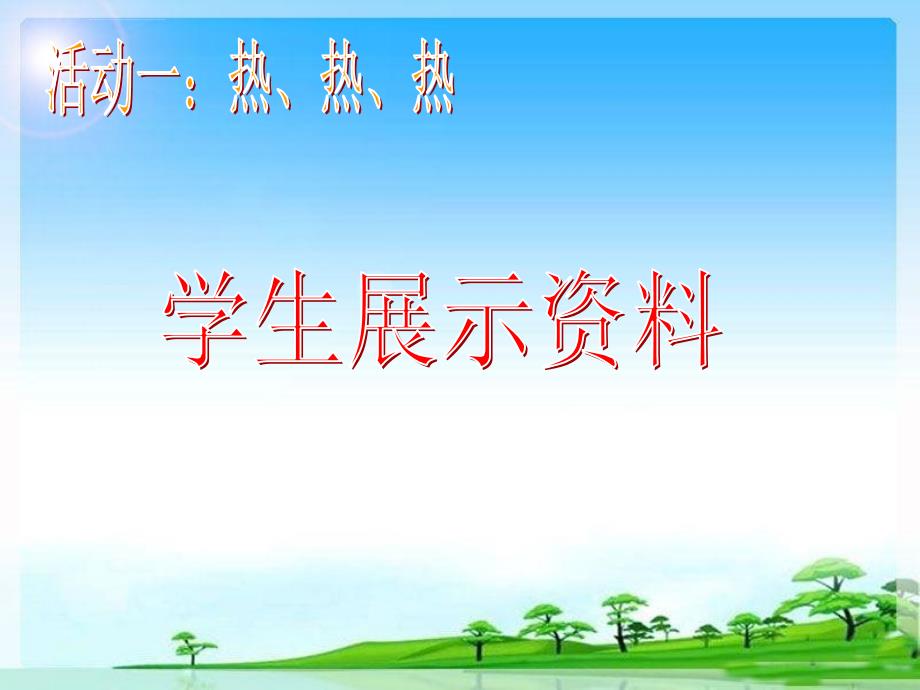 活动一：热、热、热

学生展示资料